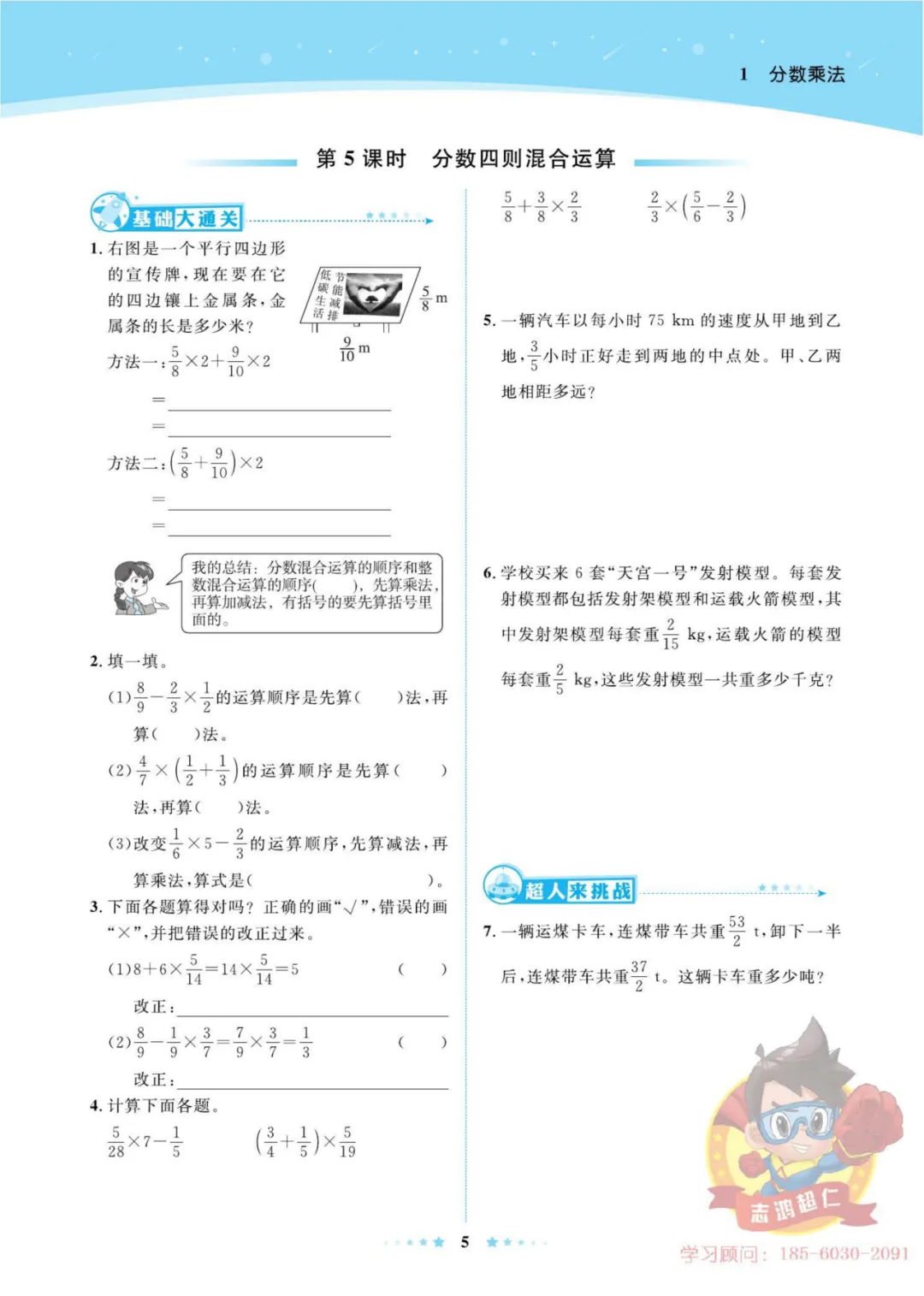 1 分数乘法

第5课时 分数四则混合运算

基础大通关

1.右图是一个平行四边形的宣传牌,现在要在它的四边镶上金属条,金属条的长是多少米?

低碳生活 节能减排

$\frac{5}{8}$ m

$\frac{9}{10}$ m

方法一:$\frac{5}{8}\times2+\frac{9}{10}\times2$

=____

=____

方法二:$(\frac{5}{8}+\frac{9}{10})\times2$

=____

=____

我的总结:分数混合运算的顺序和整数混合运算的顺序(  ),先算乘法,再算加减法,有括号的要先算括号里面的。

2.填一填。

(1)$\frac{8}{9}-\frac{2}{3}\times\frac{1}{2}$的运算顺序是先算(  )法,再算(  )法。

(2)$\frac{4}{7}\times(\frac{1}{2}+\frac{1}{3})$的运算顺序是先算(  )法,再算(  )法。

(3)改变$\frac{1}{6}\times5-\frac{2}{3}$的运算顺序,先算减法,再算乘法,算式是(  )。

3.下面各题算得对吗?正确的画“√”,错误的画“×”,并把错误的改正过来。

(1)$8+6\times\frac{5}{14}=14\times\frac{5}{14}=5$ (  )

改正:____

(2)$\frac{8}{9}-\frac{1}{9}\times\frac{3}{7}=\frac{7}{9}\times\frac{3}{7}=\frac{1}{3}$ (  )

改正:____

4.计算下面各题。

$\frac{5}{28}\times7-\frac{1}{5}$  $(\frac{3}{4}+\frac{1}{5})\times\frac{5}{19}$

$\frac{5}{8}+\frac{3}{8}\times\frac{2}{3}$  $\frac{2}{3}\times(\frac{5}{6}-\frac{2}{3})$

5.一辆汽车以每小时75 km的速度从甲地到乙地,$\frac{3}{5}$小时正好走到两地的中点处。甲、乙两地相距多远?

6.学校买来6套“天宫一号”发射模型。每套发射模型都包括发射架模型和运载火箭模型,其中发射架模型每套重$\frac{2}{15}$ kg,运载火箭的模型每套重$\frac{2}{5}$ kg,这些发射模型一共重多少千克?

超人来挑战

7.一辆运煤卡车,连煤带车共重$\frac{53}{2}$ t,卸下一半后,连煤带车共重$\frac{37}{2}$ t。这辆卡车重多少吨?

5

志鸿超仁

学习顾问:185-6030-2091